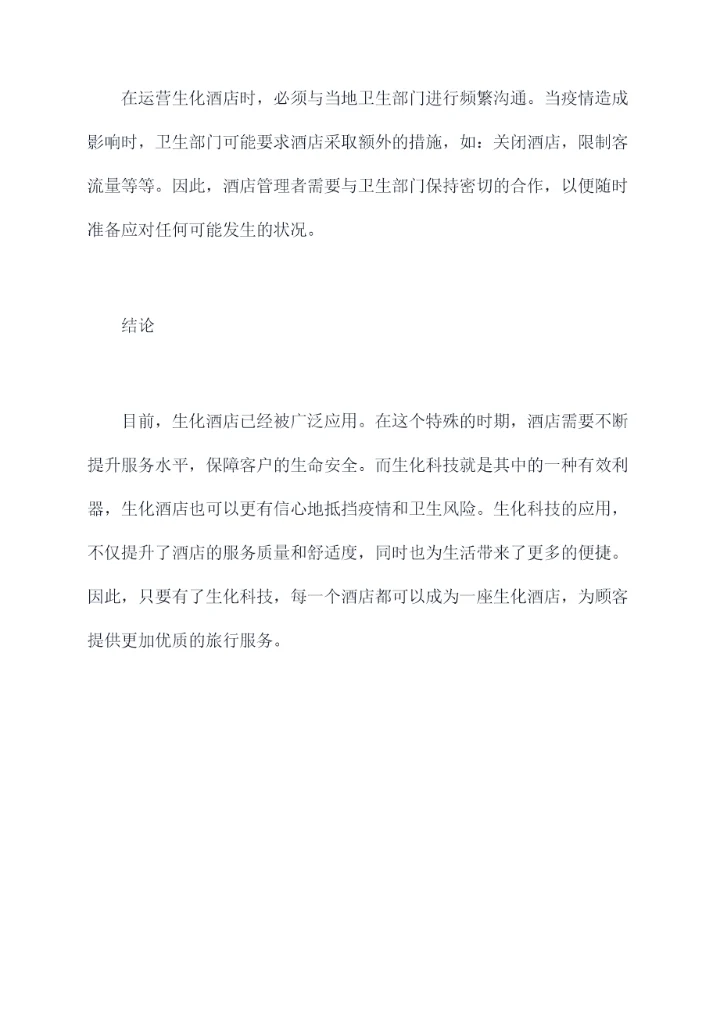 在运营生化酒店时，必须与当地卫生部门进行频繁沟通。当疫情造成影响时，卫生部门可能要求酒店采取额外的措施，如：关闭酒店，限制客流量等等。因此，酒店管理者需要与卫生部门保持密切的合作，以便随时准备应对任何可能发生的状况。

结论

目前，生化酒店已经被广泛应用。在这个特殊的时期，酒店需要不断提升服务水平，保障客户的生命安全。而生化科技就是其中的一种有效利器，生化酒店也可以更有信心地抵挡疫情和卫生风险。生化科技的应用，不仅提升了酒店的服务质量和舒适度，同时也为生活带来了更多的便捷。因此，只要有了生化科技，每一个酒店都可以成为一座生化酒店，为顾客提供更加优质的旅行服务。